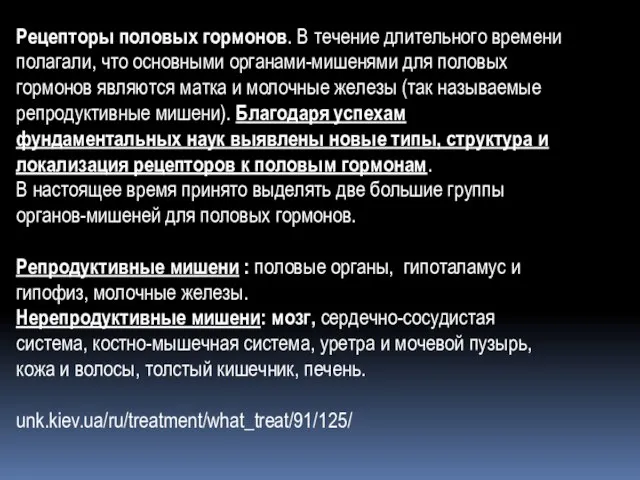 Рецепторы половых гормонов. В течение длительного времени полагали, что основными органами-мишенями для половых гормонов являются матка и молочные железы (так называемые репродуктивные мишени). Благодаря успехам фундаментальных наук выявлены новые типы, структура и локализация рецепторов к половым гормонам.
В настоящее время принято выделять две большие группы органов-мишеней для половых гормонов.

Репродуктивные мишени : половые органы, гипоталамус и гипофиз, молочные железы.
Нерепродуктивные мишени: мозг, сердечно-сосудистая система, костно-мышечная система, уретра и мочевой пузырь, кожа и волосы, толстый кишечник, печень.

unk.kiev.ua/ru/treatment/what_treat/91/125/